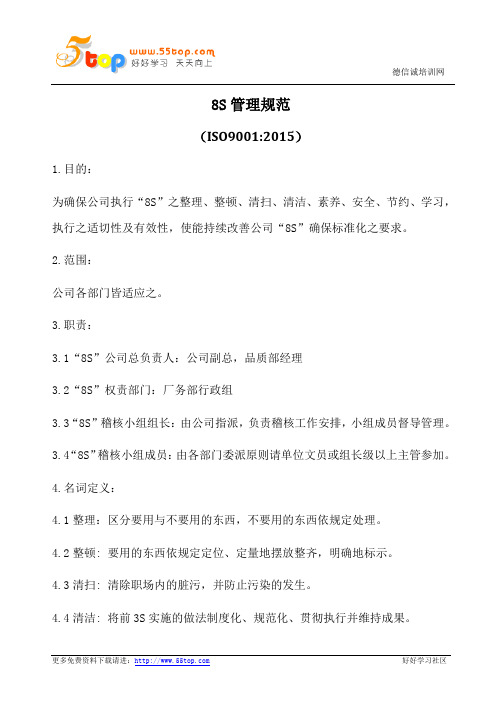 5top www.55top.com 好好学习 天天向上

德信诚培训网

8S 管理规范

(ISO9001:2015)

1.目的:

为确保公司执行“8S”之整理、整顿、清扫、清洁、素养、安全、节约、学习,执行之适切性及有效性,使能持续改善公司“8S”确保标准化之要求。

2.范围:

公司各部门皆适应之。

3.职责:

3.1“8S”公司总负责人:公司副总,品质部经理

3.2“8S”权责部门:厂务部行政组

3.3“8S”稽核小组组长:由公司指派,负责稽核工作安排,小组成员督导管理。

3.4“8S”稽核小组成员:由各部门委派原则请单位文员或组长级以上主管参加。

4.名词定义:

4.1 整理:区分要用与不要用的东西,不要用的东西依规定处理。

4.2 整顿:要用的东西依规定定位、定量地摆放整齐,明确地标示。

4.3 清扫:清除职场内的脏污,并防止污染的发生。

4.4 清洁:将前 3S 实施的做法制度化、规范化、贯彻执行并维持成果。

更多免费资料下载请进:http://www.55top.com

好好学习社区